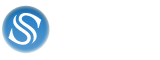 S